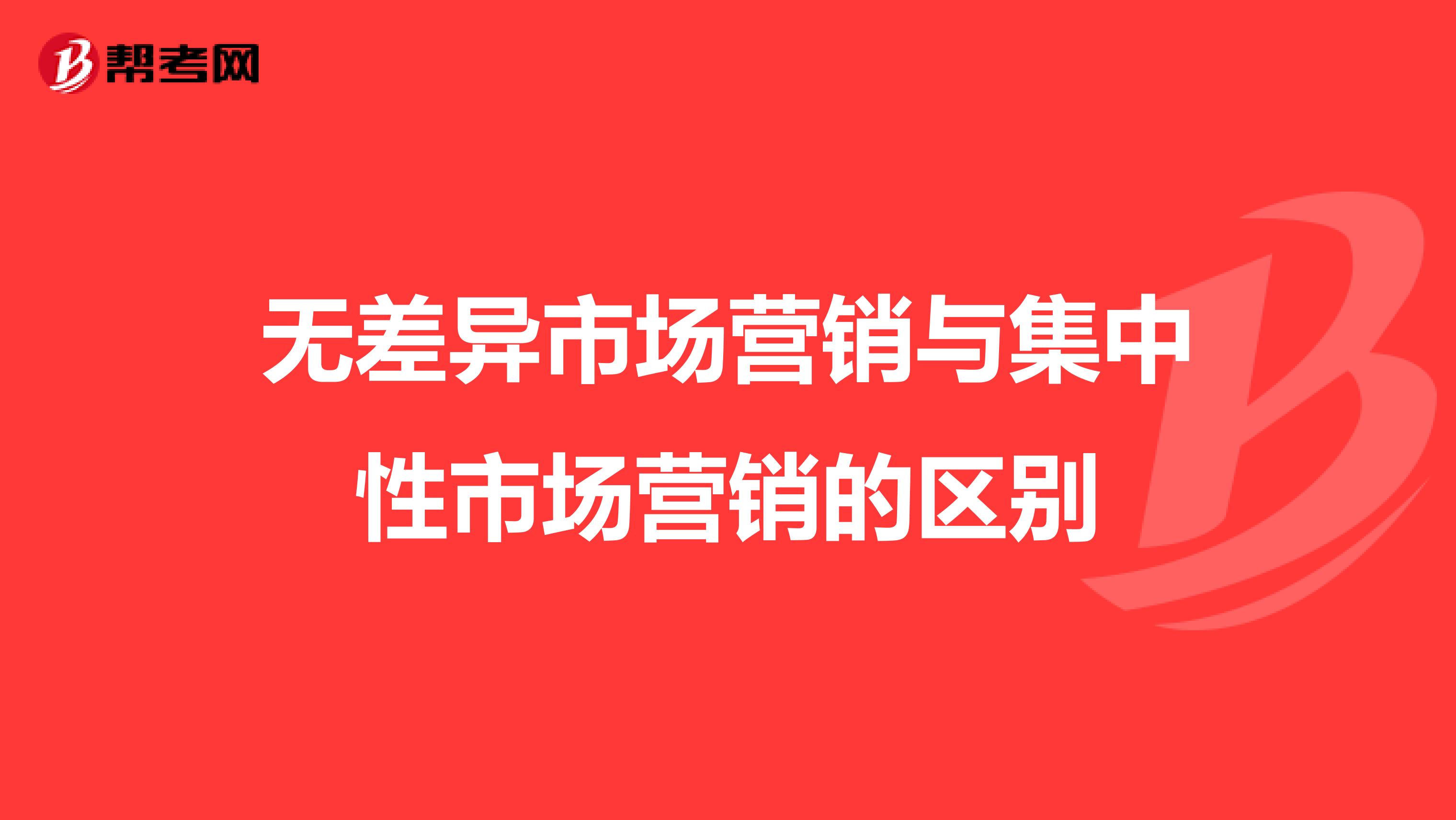 帮考网

无差异市场营销与集中性市场营销的区别